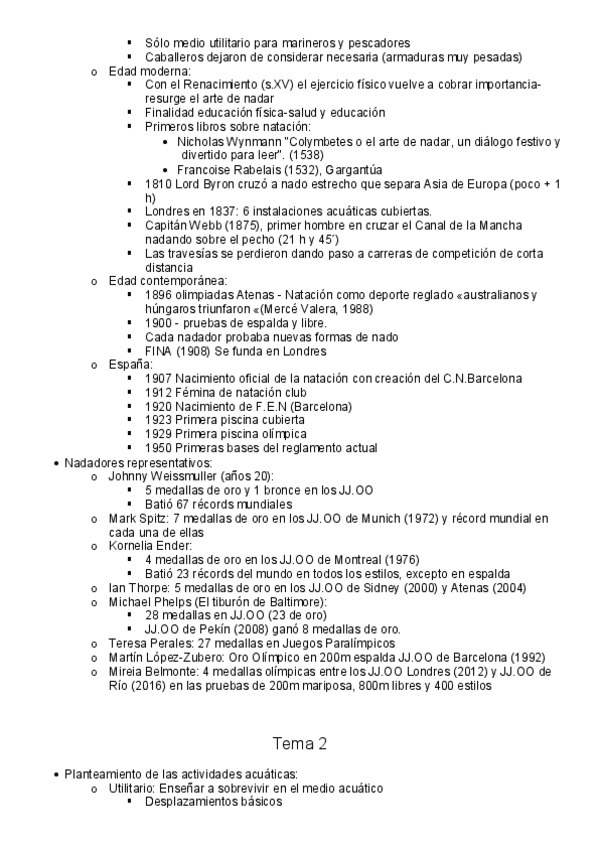 ▪ Sólo medio utilitario para marineros y pescadores
▪ Caballeros dejaron de considerar necesaria (armaduras muy pesadas)
o Edad moderna:
▪ Con el Renacimiento (s.XV) el ejercicio físico vuelve a cobrar importancia-resurge el arte de nadar
▪ Finalidad educación física-salud y educación
▪ Primeros libros sobre natación:
• Nicholas Wynmann "Colymbetes o el arte de nadar, un diálogo festivo y divertido para leer". (1538)
• Francoise Rabelais (1532), Gargantúa
▪ 1810 Lord Byron cruzó a nado estrecho que separa Asia de Europa (poco + 1 h)
▪ Londres en 1837: 6 instalaciones acuáticas cubiertas.
▪ Capitán Webb (1875), primer hombre en cruzar el Canal de la Mancha nadando sobre el pecho (21 h y 45')
▪ Las travesías se perdieron dando paso a carreras de competición de corta distancia
o Edad contemporánea:
▪ 1896 olimpiadas Atenas - Natación como deporte reglado «australianos y húngaros triunfaron «(Mercé Valera, 1988)
▪ 1900 - pruebas de espalda y libre.
▪ Cada nadador probaba nuevas formas de nado
▪ FINA (1908) Se funda en Londres
o España:
▪ 1907 Nacimiento oficial de la natación con creación del C.N.Barcelona
▪ 1912 Fémina de natación club
▪ 1920 Nacimiento de F.E.N (Barcelona)
▪ 1923 Primera piscina cubierta
▪ 1929 Primera piscina olímpica
▪ 1950 Primeras bases del reglamento actual
• Nadadores representativos:
o Johnny Weissmuller (años 20):
▪ 5 medallas de oro y 1 bronce en los JJ.OO
▪ Batió 67 récords mundiales
o Mark Spitz: 7 medallas de oro en los JJ.OO de Munich (1972) y récord mundial en cada una de ellas
o Kornelia Ender:
▪ 4 medallas de oro en los JJ.OO de Montreal (1976)
▪ Batió 23 récords del mundo en todos los estilos, excepto en espalda
o Ian Thorpe: 5 medallas de oro en los JJ.OO de Sidney (2000) y Atenas (2004)
o Michael Phelps (El tiburón de Baltimore):
▪ 28 medallas en JJ.OO (23 de oro)
▪ JJ.OO de Pekín (2008) ganó 8 medallas de oro.
o Teresa Perales: 27 medallas en Juegos Paralímpicos
o Martín López-Zubero: Oro Olímpico en 200m espalda JJ.OO de Barcelona (1992)
o Mireia Belmonte: 4 medallas olímpicas entre los JJ.OO Londres (2012) y JJ.OO de Río (2016) en las pruebas de 200m mariposa, 800m libres y 400 estilos

Tema 2

• Planteamiento de las actividades acuáticas:
o Utilitario: Enseñar a sobrevivir en el medio acuático
▪ Desplazamientos básicos